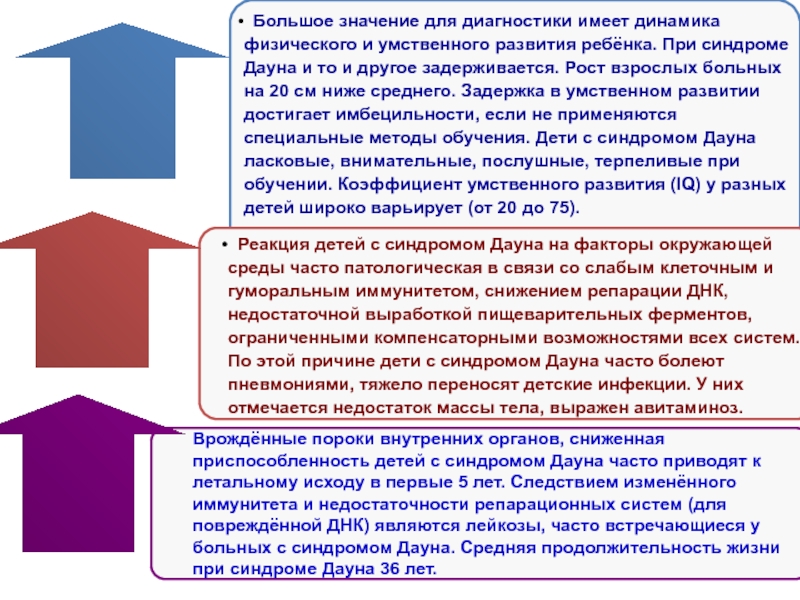 • Большое значение для диагностики имеет динамика физического и умственного развития ребёнка. При синдроме Дауна и то и другое задерживается. Рост взрослых больных на 20 см ниже среднего. Задержка в умственном развитии достигает имбецильности, если не применяются специальные методы обучения. Дети с синдромом Дауна ласковые, внимательные, послушные, терпеливые при обучении. Коэффициент умственного развития (IQ) у разных детей широко варьирует (от 20 до 75).

• Реакция детей с синдромом Дауна на факторы окружающей среды часто патологическая в связи со слабым клеточным и гуморальным иммунитетом, снижением репарации ДНК, недостаточной выработкой пищеварительных ферментов, ограниченными компенсаторными возможностями всех систем. По этой причине дети с синдромом Дауна часто болеют пневмониями, тяжело переносят детские инфекции. У них отмечается недостаток массы тела, выражен авитаминоз.

Врождённые пороки внутренних органов, сниженная приспособленность детей с синдромом Дауна часто приводят к летальному исходу в первые 5 лет. Следствием изменённого иммунитета и недостаточности репарационных систем (для повреждённой ДНК) являются лейкозы, часто встречающиеся у больных с синдромом Дауна. Средняя продолжительность жизни при синдроме Дауна 36 лет.